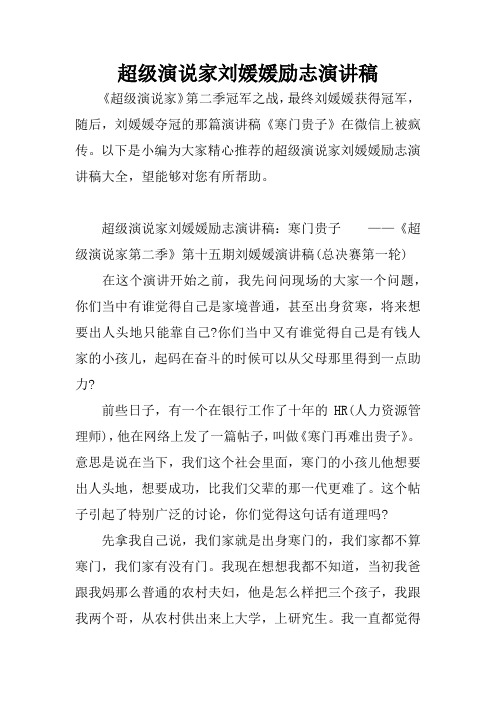 超级演说家刘媛媛励志演讲稿

《超级演说家》第二季冠军之战，最终刘媛媛获得冠军，随后，刘媛媛夺冠的那篇演讲稿《寒门贵子》在微信上被疯传。以下是小编为大家精心推荐的超级演说家刘媛媛励志演讲稿大全，望能够对您有所帮助。

超级演说家刘媛媛励志演讲稿：寒门贵子　　——《超级演说家第二季》第十五期刘媛媛演讲稿(总决赛第一轮)

在这个演讲开始之前，我先问问现场的大家一个问题，你们当中有谁觉得自己是家境普通，甚至出身贫寒，将来想要出人头地只能靠自己?你们当中又有谁觉得自己是有钱人家的小孩儿，起码在奋斗的时候可以从父母那里得到一点助力?

前些日子，有一个在银行工作了十年的 HR(人力资源管理师)，他在网络上发了一篇帖子，叫做《寒门再难出贵子》。意思是说在当下，我们这个社会里面，寒门的小孩儿他想要出人头地，想要成功，比我们父辈的那一代更难了。这个帖子引起了特别广泛的讨论，你们觉得这句话有道理吗?

先拿我自己说，我们家就是出身寒门的，我们家都不算寒门，我们家有没有门。我现在想想我都不知道，当初我爸跟我妈那么普通的农村夫妇，他是怎么样把三个孩子，我跟我两个哥，从农村供出来上大学，上研究生。我一直都觉得